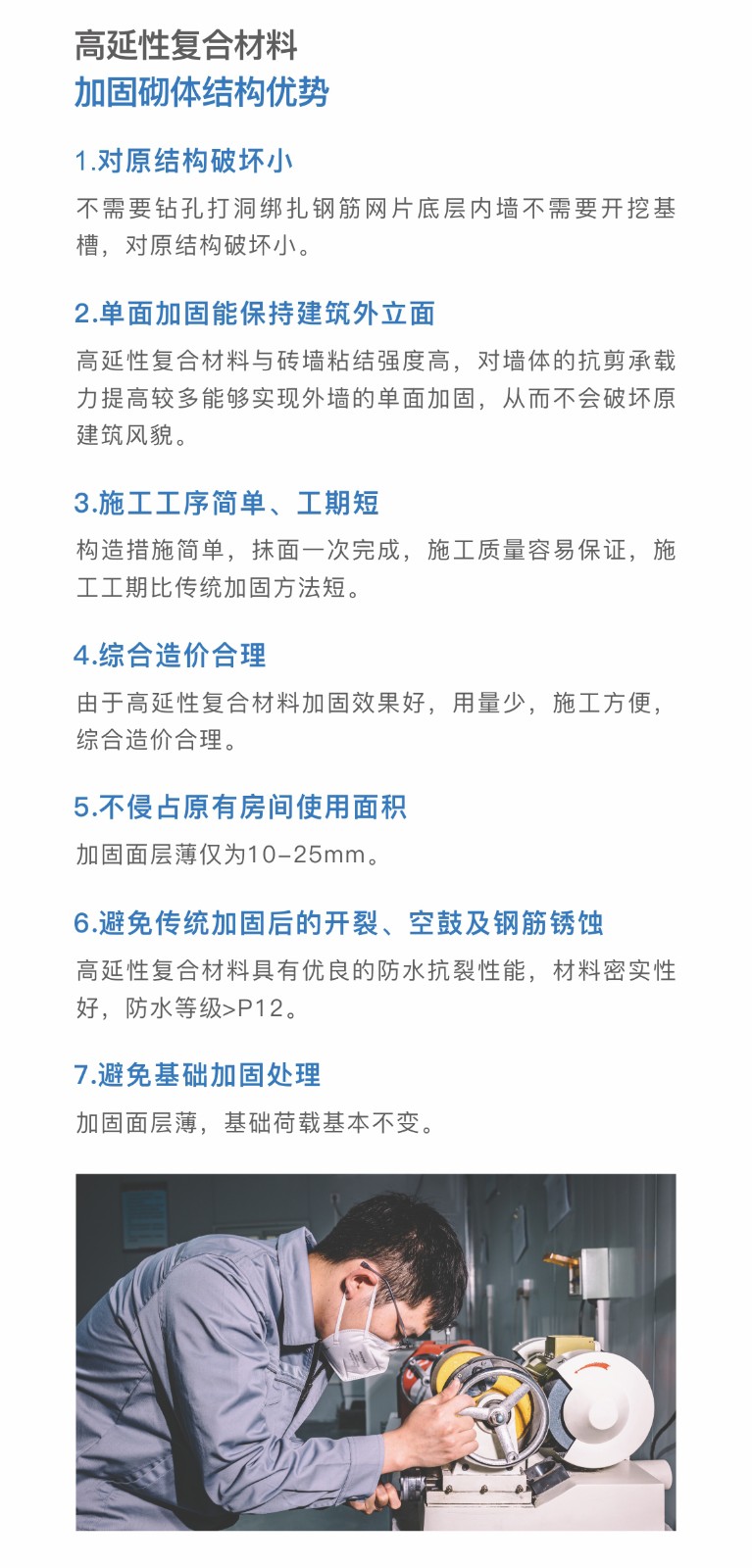 高延性复合材料
加固砌体结构优势

1.对原结构破坏小

不需要钻孔打洞绑扎钢筋网片底层内墙不需要开挖基槽，对原结构破坏小。

2.单面加固能保持建筑外立面

高延性复合材料与砖墙粘结强度高，对墙体的抗剪承载力提高较多能够实现外墙的单面加固，从而不会破坏原建筑风貌。

3.施工工序简单、工期短

构造措施简单，抹面一次完成，施工质量容易保证，施工工期比传统加固方法短。

4.综合造价合理

由于高延性复合材料加固效果好，用量少，施工方便，综合造价合理。

5.不侵占原有房间使用面积

加固面层薄仅为10-25mm。

6.避免传统加固后的开裂、空鼓及钢筋锈蚀

高延性复合材料具有优良的防水抗裂性能，材料密实性好，防水等级>P12。

7.避免基础加固处理

加固面层薄，基础荷载基本不变。